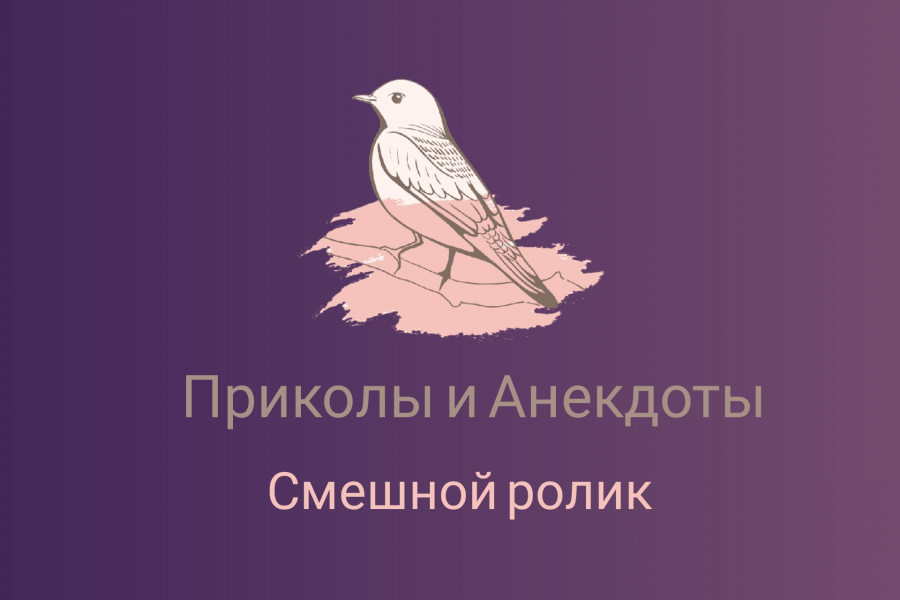 Приколы и Анекдоты

Смешной ролик